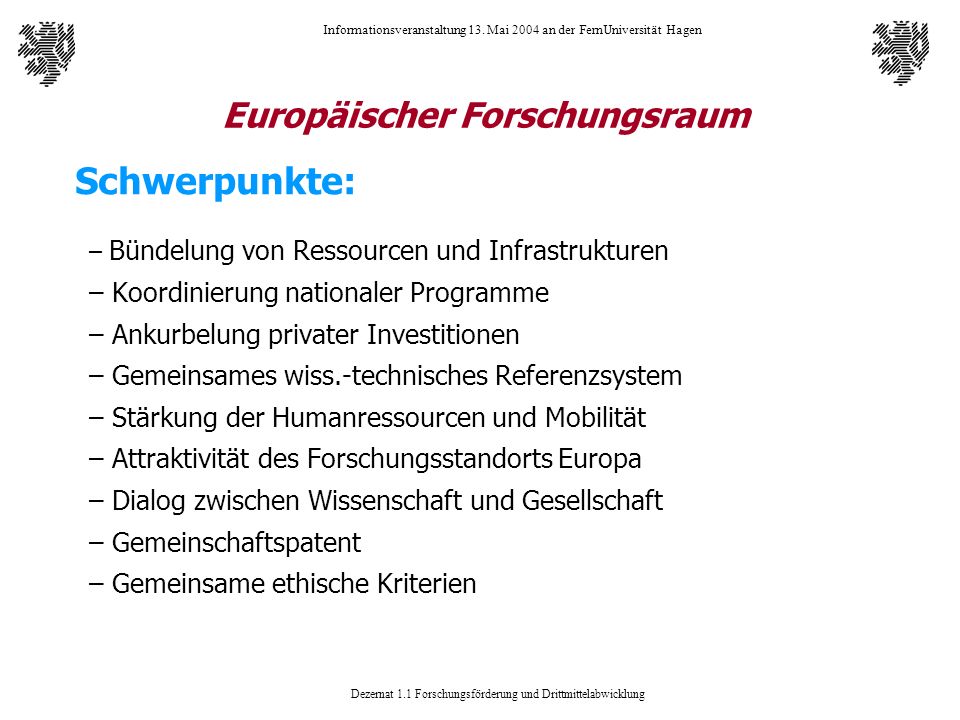 Informationsveranstaltung 13. Mai 2004 an der FernUniversität Hagen

Europäischer Forschungsraum

Schwerpunkte:

– Bündelung von Ressourcen und Infrastrukturen
– Koordinierung nationaler Programme
– Ankurbelung privater Investitionen
– Gemeinsames wiss.-technisches Referenzsystem
– Stärkung der Humanressourcen und Mobilität
– Attraktivität des Forschungsstandorts Europa
– Dialog zwischen Wissenschaft und Gesellschaft
– Gemeinschaftspatent
– Gemeinsame ethische Kriterien

Dezernat 1.1 Forschungsförderung und Drittmittelabwicklung